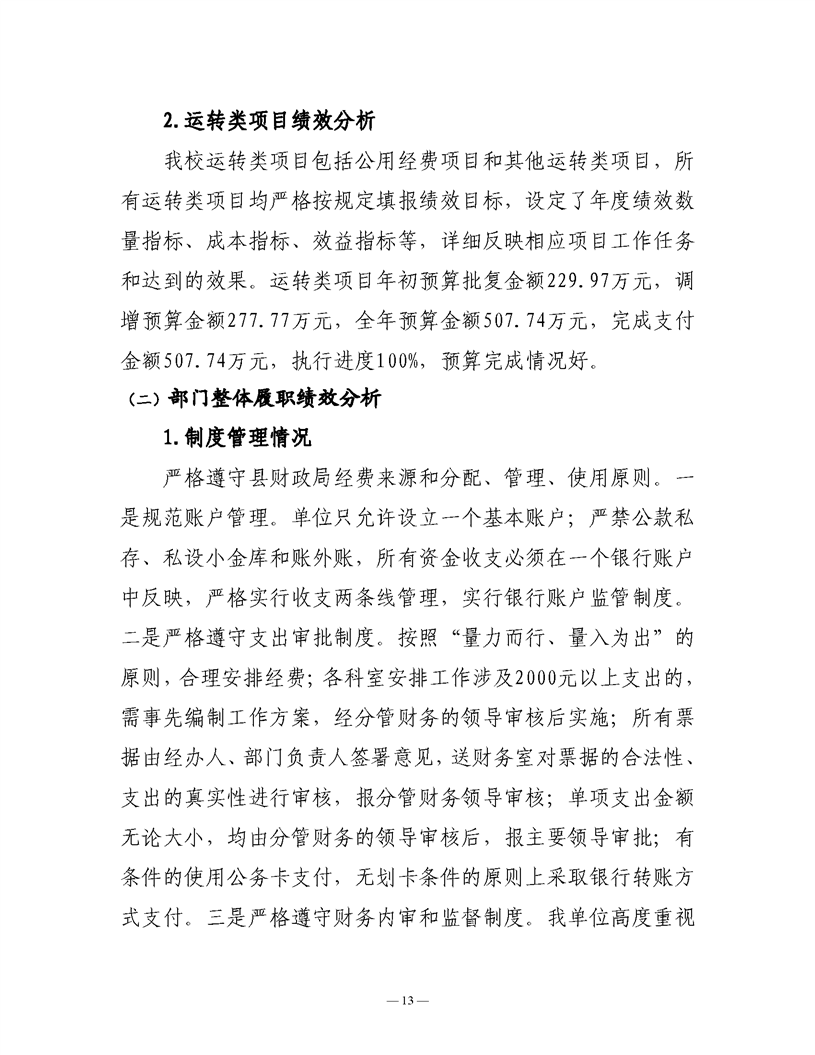 2.运转类项目绩效分析

我校运转类项目包括公用经费项目和其他运转类项目，所有运转类项目均严格按规定填报绩效目标，设定了年度绩效数量指标、成本指标、效益指标等，详细反映相应项目工作任务和达到的效果。运转类项目年初预算批复金额229.97万元，调增预算金额277.77万元，全年预算金额507.74万元，完成支付金额507.74万元，执行进度100%，预算完成情况好。

（二）部门整体履职绩效分析

1.制度管理情况

严格遵守县财政局经费来源和分配、管理、使用原则。一是规范账户管理。单位只允许设立一个基本账户；严禁公款私存、私设小金库和账外账，所有资金收支必须在一个银行账户中反映，严格实行收支两条线管理，实行银行账户监管制度。二是严格遵守支出审批制度。按照“量力而行、量入为出”的原则，合理安排经费；各科室安排工作涉及2000元以上支出的，需事先编制工作方案，经分管财务的领导审核后实施；所有票据由经办人、部门负责人签署意见，送财务室对票据的合法性、支出的真实性进行审核，报分管财务领导审核；单项支出金额无论大小，均由分管财务的领导审核后，报主要领导审批；有条件的使用公务卡支付，无划卡条件的原则上采取银行转账方式支付。三是严格遵守财务内审和监督制度。我单位高度重视

— 13 —